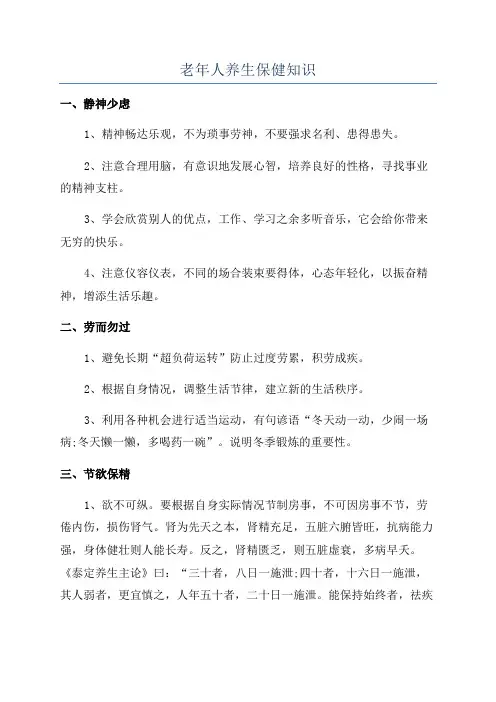 老年人养生保健知识

一、静神少虑

1、精神畅达乐观，不为琐事劳神，不要强求名利、患得患失。

2、注意合理用脑，有意识地发展心智，培养良好的性格，寻找事业的精神支柱。

3、学会欣赏别人的优点，工作、学习之余多听音乐，它会给你带来无穷的快乐。

4、注意仪容仪表，不同的场合装束要得体，心态年轻化，以振奋精神，增添生活乐趣。

二、劳而勿过

1、避免长期“超负荷运转”防止过度劳累，积劳成疾。

2、根据自身情况，调整生活节律，建立新的生活秩序。

3、利用各种机会进行适当运动，有句谚语“冬天动一动，少闹一场病;冬天懒一懒，多喝药一碗”。说明冬季锻炼的重要性。

三、节欲保精

1、欲不可纵。要根据自身实际情况节制房事，不可因房事不节，劳倦内伤，损伤肾气。肾为先天之本，肾精充足，五脏六腑皆旺，抗病能力强，身体健壮则人能长寿。反之，肾精匮乏，则五脏虚衰，多病早夭。《泰定养生主论》曰：“三十者，八日一施泄;四十者，十六日一施泄，其人弱者，更宜慎之，人年五十者，二十日一施泄。能保持始终者，祛疾